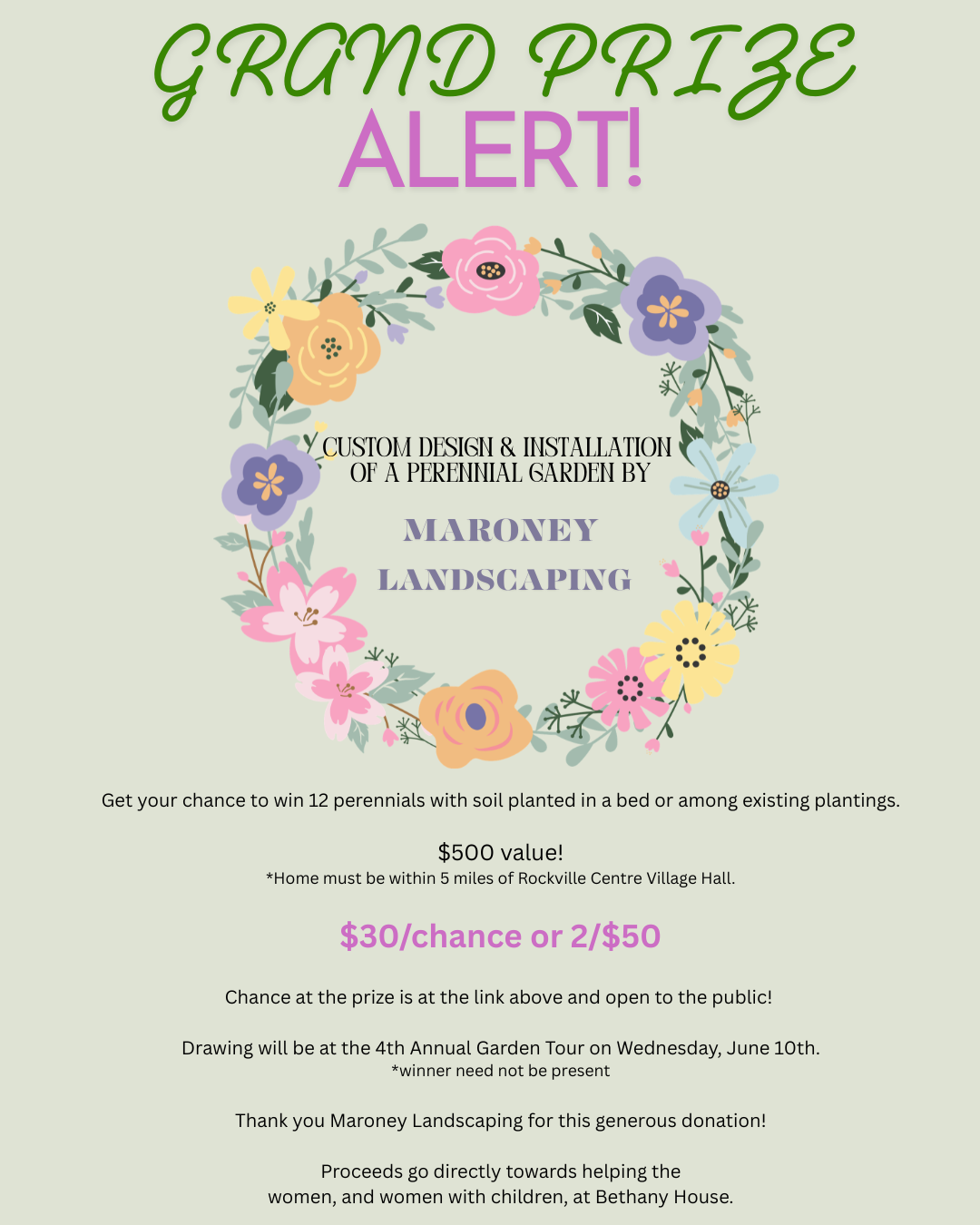 GRAND PRIZE
ALERT!

CUSTOM DESIGN & INSTALLATION OF A PERENNIAL GARDEN BY

MARONEY
LANDSCAPING

Get your chance to win 12 perennials with soil planted in a bed or among existing plantings.

$500 value!
*Home must be within 5 miles of Rockville Centre Village Hall.

$30/chance or 2/$50

Chance at the prize is at the link above and open to the public!

Drawing will be at the 4th Annual Garden Tour on Wednesday, June 10th.
*winner need not be present

Thank you Maroney Landscaping for this generous donation!

Proceeds go directly towards helping the women, and women with children, at Bethany House.